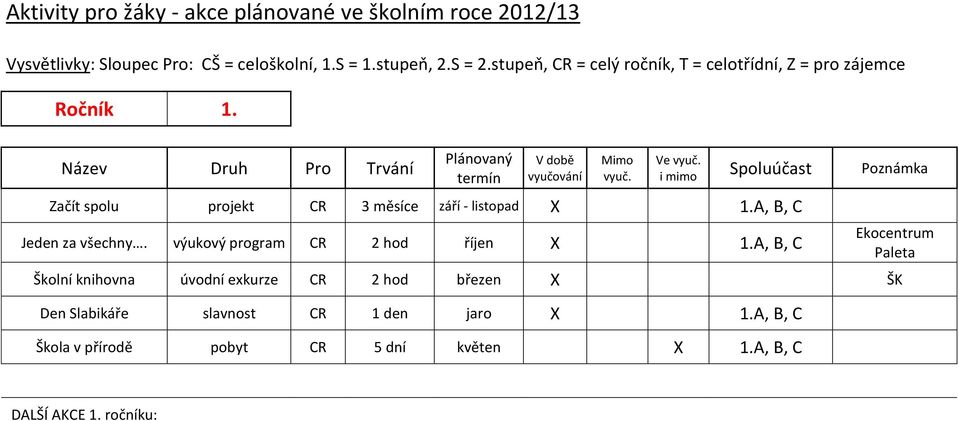 Aktivity pro žáky - akce plánované ve školním roce 2012/13

Vysvětlivky: Sloupec Pro: CŠ = celoškolní, 1.S = 1.stupeň, 2.S = 2.stupeň, CR = celý ročník, T = celotřídní, Z = pro zájemce

| Ročník | 1. |
|---|---|

| Název | Druh | Pro | Trvání | Plánovaný termín | V době vyučování | Mimo vyuč. | Ve vyuč. i mimo | Spoluúčast | Poznámka |
|---|---|---|---|---|---|---|---|---|---|
| Začít spolu | projekt | CR | 3 měsíce | září - listopad | X | | | 1.A, B, C | |
| Jeden za všechny…. | výukový program | CR | 2 hod | říjen | X | | | 1.A, B, C | Ekocentrum Paleta |
| Školní knihovna | úvodní exkurze | CR | 2 hod | březen | X | | | | ŠK |
| Den Slabikáře | slavnost | CR | 1 den | jaro | X | | | 1.A, B, C | |
| Škola v přírodě | pobyt | CR | 5 dní | květen | | | X | 1.A, B, C | |

DALŠÍ AKCE 1. ročníku: